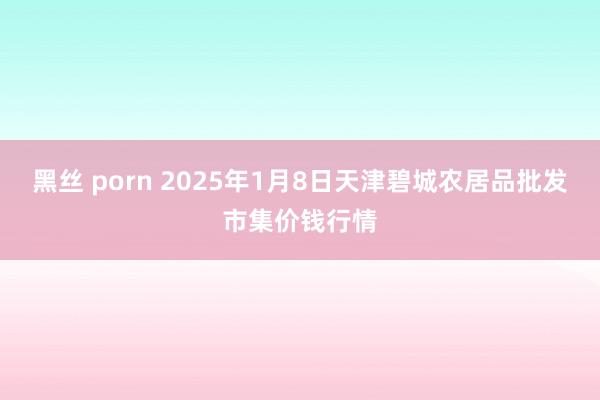 黑丝 porn 2025年1月8日天津碧城农居品批发市集价钱行情